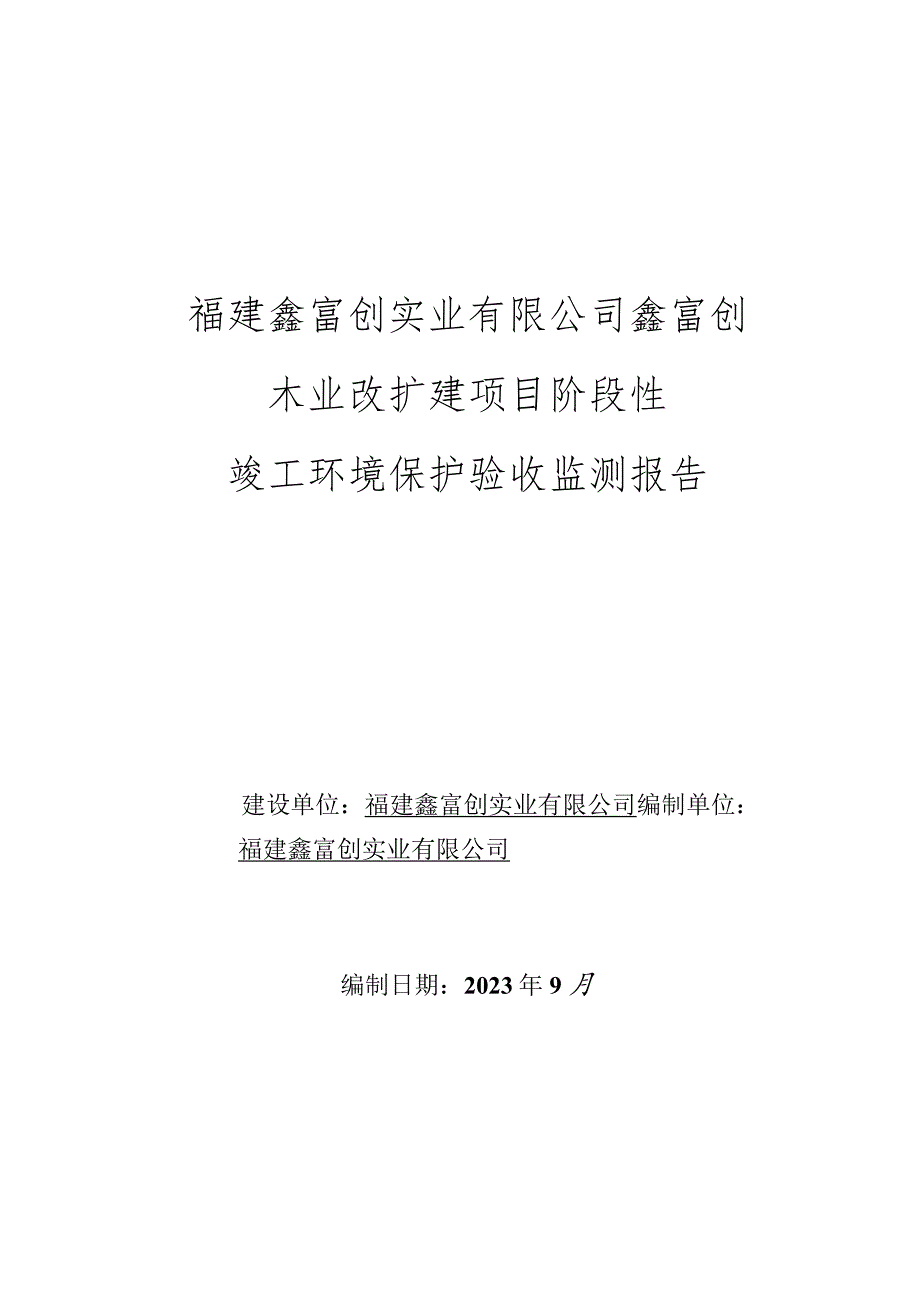 福建鑫富创实业有限公司鑫富创

木业改扩建项目阶段性

竣工环境保护验收监测报告

建设单位：福建鑫富创实业有限公司编制单位：福建鑫富创实业有限公司

编制日期：2023年9月